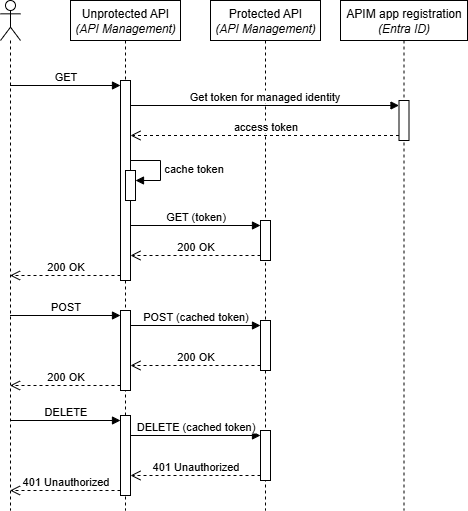 Unprotected API
(API Management)

Protected API
(API Management)

APIM app registration
(Entra ID)

GET

Get token for managed identity

access token

cache token

GET (token)

200 OK

200 OK

POST

POST (cached token)

200 OK

200 OK

DELETE

DELETE (cached token)

401 Unauthorized

401 Unauthorized